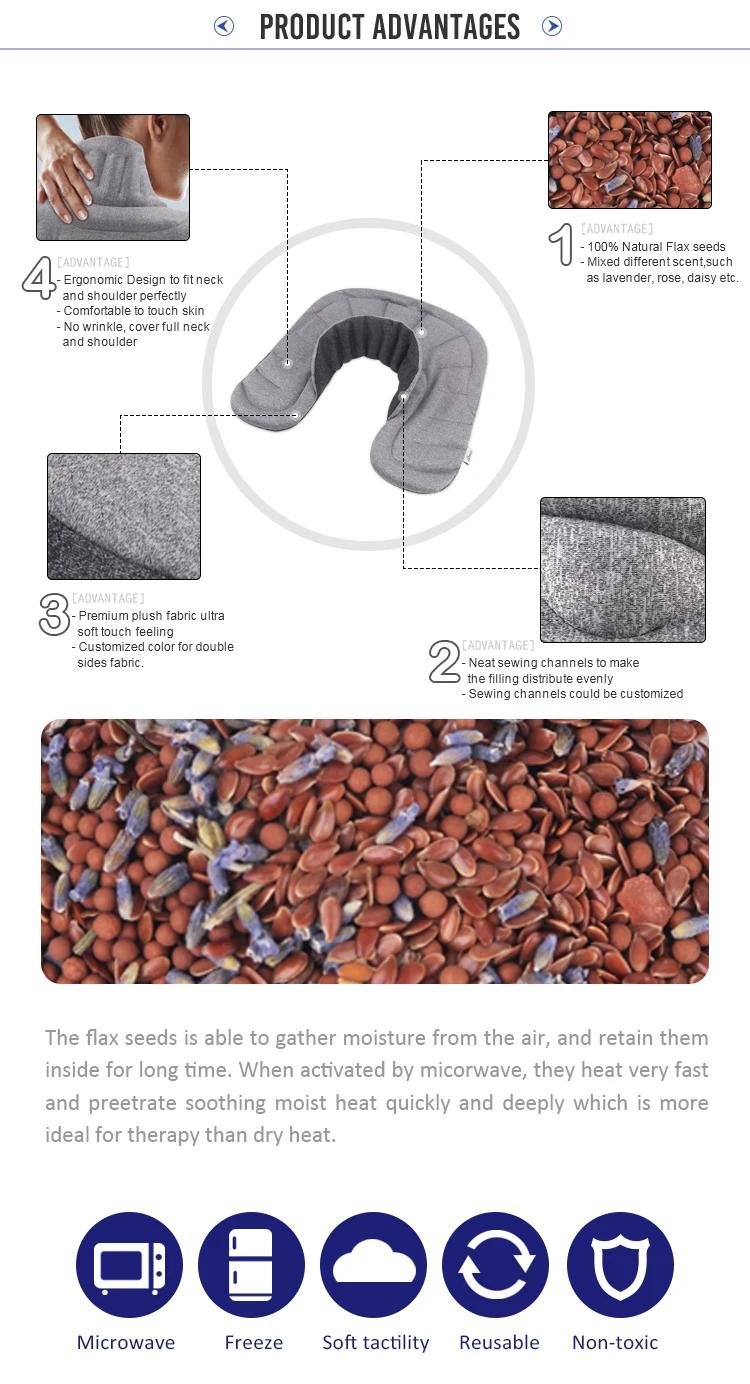 PRODUCT ADVANTAGES

4 [ADVANTAGE]
- Ergonomic Design to fit neck and shoulder perfectly
- Comfortable to touch skin
- No wrinkle, cover full neck and shoulder

1 [ADVANTAGE]
- 100% Natural Flax seeds
- Mixed different scent,such as lavender, rose, daisy etc.

3 [ADVANTAGE]
- Premium plush fabric ultra soft touch feeling
- Customized color for double sides fabric.

2 [ADVANTAGE]
- Neat sewing channels to make the filling distribute evenly
- Sewing channels could be customized

The flax seeds is able to gather moisture from the air, and retain them inside for long time. When activated by micorwave, they heat very fast and preetrate soothing moist heat quickly and deeply which is more ideal for therapy than dry heat.

Microwave Freeze Soft tactility Reusable Non-toxic